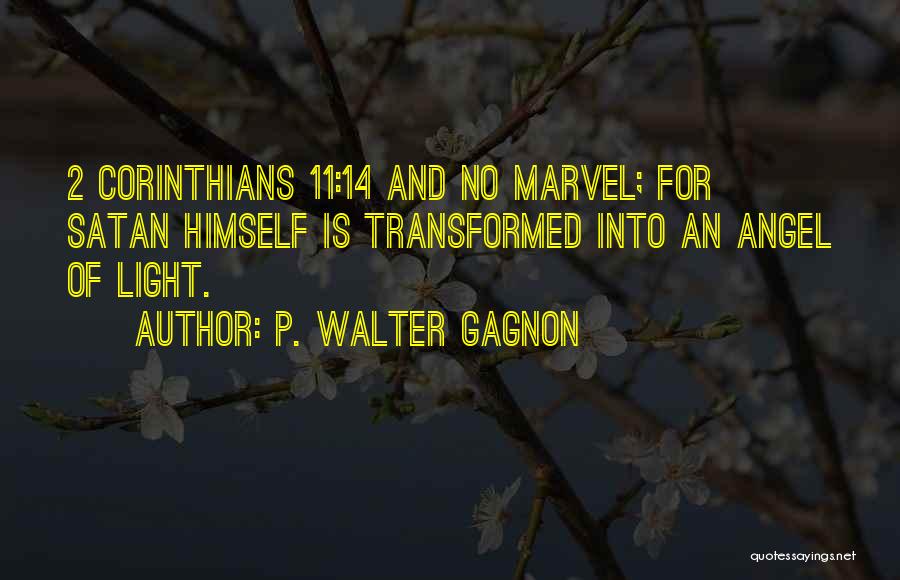 2 CORINTHIANS 11:14 AND NO MARVEL; FOR SATAN HIMSELF IS TRANSFORMED INTO AN ANGEL OF LIGHT.

AUTHOR: P. WALTER GAGNON

quotessayings.net